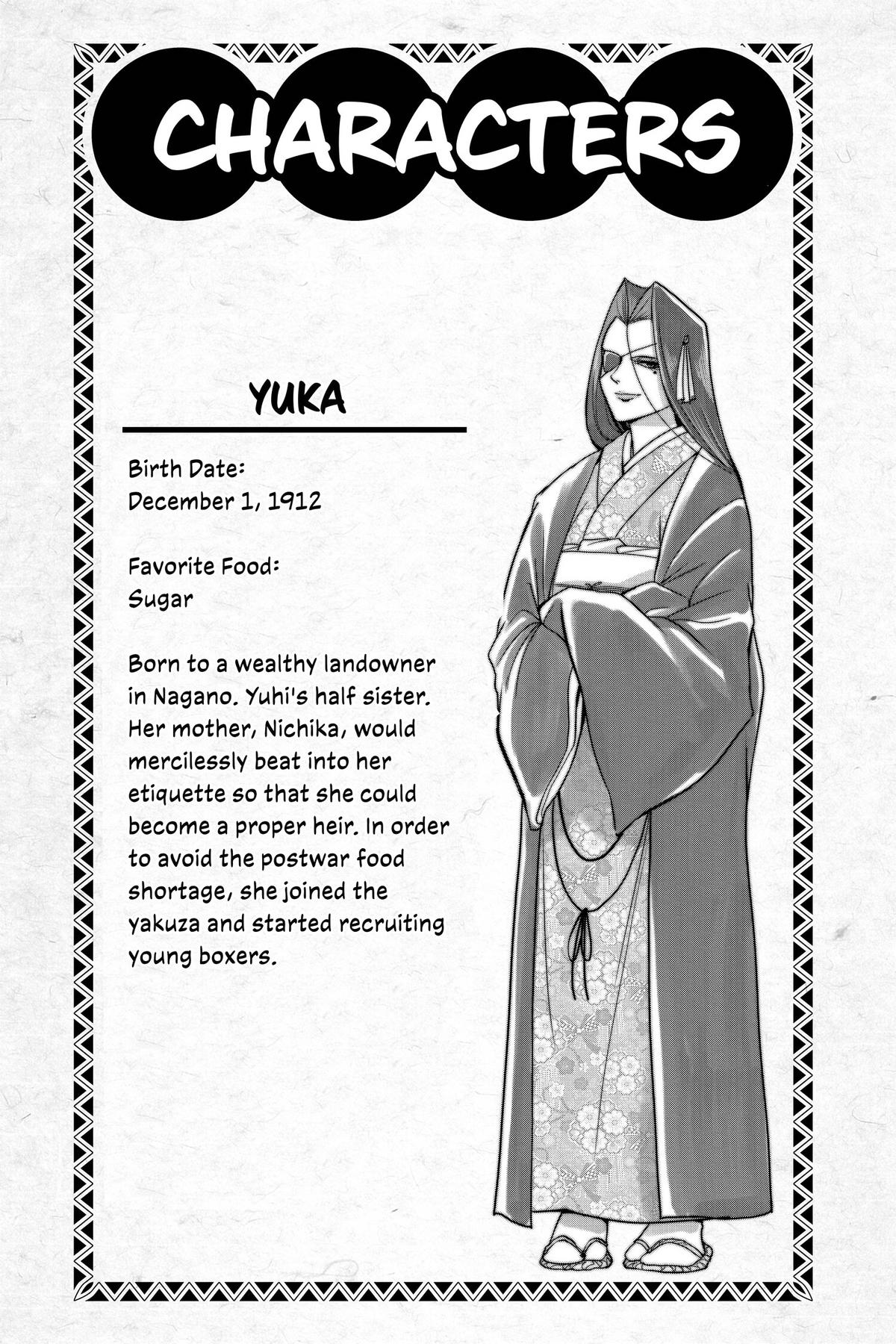 CHARACTERS

YUKA

Birth Date:
December 1, 1912

Favorite Food:
Sugar

Born to a wealthy landowner in Nagano. Yuhi's half sister. Her mother, Nichika, would mercilessly beat into her etiquette so that she could become a proper heir. In order to avoid the postwar food shortage, she joined the yakuza and started recruiting young boxers.